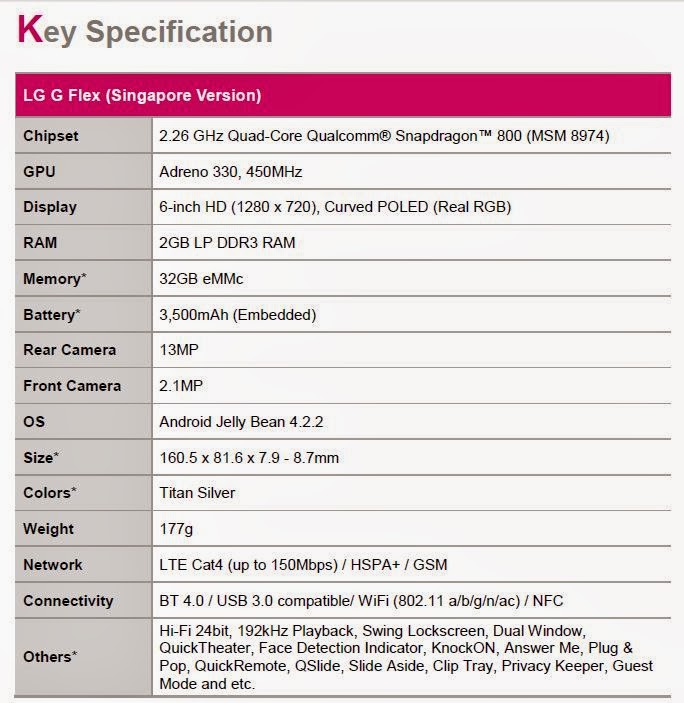 Key Specification

| LG G Flex (Singapore Version) | |
|---|---|
| Chipset | 2.26 GHz Quad-Core Qualcomm® Snapdragon™ 800 (MSM 8974) |
| GPU | Adreno 330, 450MHz |
| Display | 6-inch HD (1280 x 720), Curved POLED (Real RGB) |
| RAM | 2GB LP DDR3 RAM |
| Memory* | 32GB eMMc |
| Battery* | 3,500mAh (Embedded) |
| Rear Camera | 13MP |
| Front Camera | 2.1MP |
| OS | Android Jelly Bean 4.2.2 |
| Size* | 160.5 x 81.6 x 7.9 - 8.7mm |
| Colors* | Titan Silver |
| Weight | 177g |
| Network | LTE Cat4 (up to 150Mbps) / HSPA+ / GSM |
| Connectivity | BT 4.0 / USB 3.0 compatible/ WiFi (802.11 a/b/g/n/ac) / NFC |
| Others* | Hi-Fi 24bit, 192kHz Playback, Swing Lockscreen, Dual Window, QuickTheater, Face Detection Indicator, KnockON, Answer Me, Plug & Pop, QuickRemote, QSlide, Slide Aside, Clip Tray, Privacy Keeper, Guest Mode and etc. |